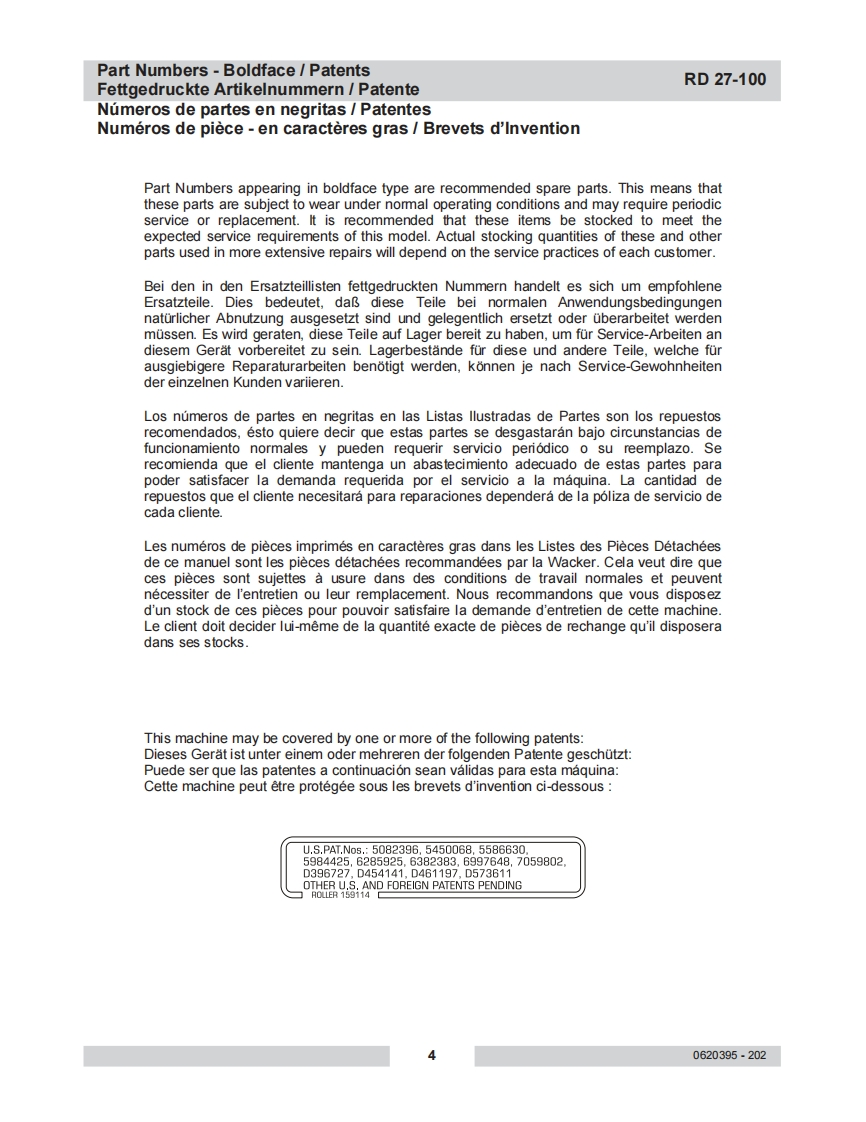 Part Numbers - Boldface / Patents
Fettgedruckte Artikelnummern / Patente
Números de partes en negritas / Patentes
Numéros de pièce - en caractères gras / Brevets d'Invention

RD 27-100

Part Numbers appearing in boldface type are recommended spare parts. This means that these parts are subject to wear under normal operating conditions and may require periodic service or replacement. It is recommended that these items be stocked to meet the expected service requirements of this model. Actual stocking quantities of these and other parts used in more extensive repairs will depend on the service practices of each customer.

Bei den in den Ersatzteillisten fettgedruckten Nummern handelt es sich um empfohlene Ersatzteile. Dies bedeutet, daß diese Teile bei normalen Anwendungsbedingungen natürlicher Abnutzung ausgesetzt sind und gelegentlich ersetzt oder überarbeitet werden müssen. Es wird geraten, diese Teile auf Lager bereit zu haben, um für Service-Arbeiten an diesem Gerät vorbereitet zu sein. Lagerbestände für diese und andere Teile, welche für ausgiebigere Reparaturarbeiten benötigt werden, können je nach Service-Gewohnheiten der einzelnen Kunden variieren.

Los números de partes en negritas en las Listas Ilustradas de Partes son los repuestos recomendados, ésto quiere decir que estas partes se desgastarán bajo circunstancias de funcionamiento normales y pueden requerir servicio periódico o su reemplazo. Se recomienda que el cliente mantenga un abastecimiento adecuado de estas partes para poder satisfacer la demanda requerida por el servicio a la máquina. La cantidad de repuestos que el cliente necesitará para reparaciones dependerá de la póliza de servicio de cada cliente.

Les numéros de pièces imprimés en caractères gras dans les Listes des Pièces Détachées de ce manuel sont les pièces détachées recommandées par la Wacker. Cela veut dire que ces pièces sont sujettes à usure dans des conditions de travail normales et peuvent nécessiter de l'entretien ou leur remplacement. Nous recommandons que vous disposez d'un stock de ces pièces pour pouvoir satisfaire la demande d'entretien de cette machine. Le client doit decider lui-même de la quantité exacte de pièces de rechange qu'il disposera dans ses stocks.

This machine may be covered by one or more of the following patents:
Dieses Gerät ist unter einem oder mehreren der folgenden Patente geschützt:
Puede ser que las patentes a continuación sean válidas para esta máquina:
Cette machine peut être protégée sous les brevets d'invention ci-dessous :

U.S.PAT.Nos.: 5082396, 5450068, 5586630, 5984425, 6285925, 6382383, 6997648, 7059802, D396727, D454141, D461197, D573611
OTHER U.S. AND FOREIGN PATENTS PENDING
ROLLER 159114

4

0620395 - 202